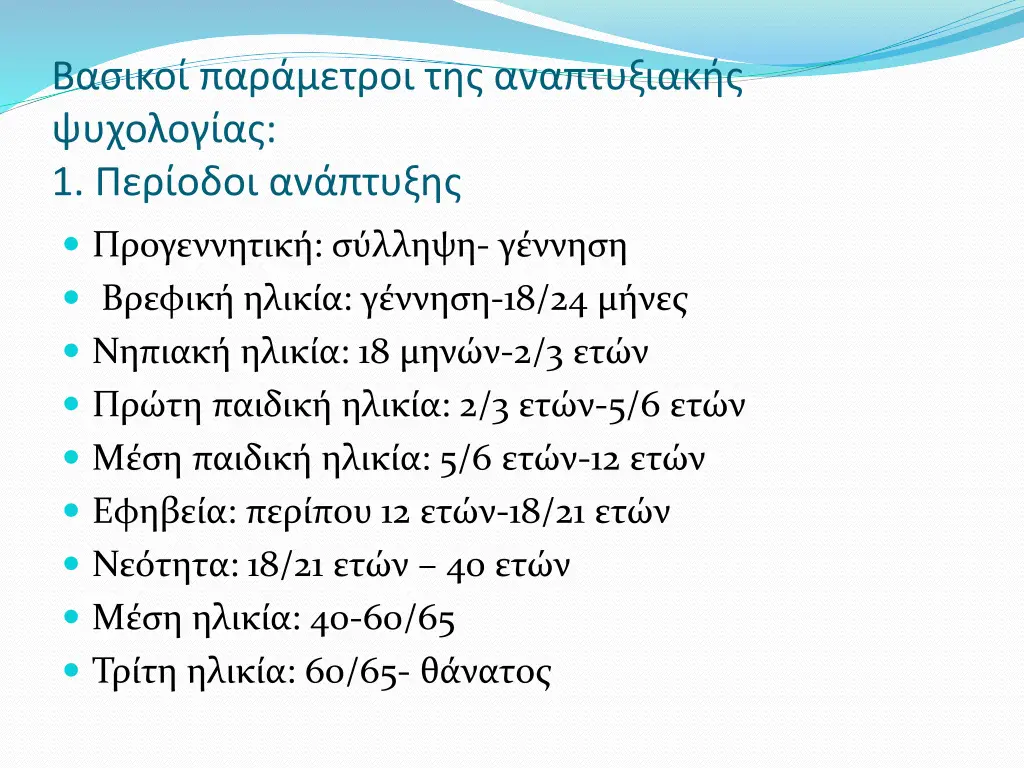 Βασικοί παράμετροι της αναπτυξιακής ψυχολογίας:
1. Περίοδοι ανάπτυξης

- Προγεννητική: σύλληψη- γέννηση
- Βρεφική ηλικία: γέννηση-18/24 μήνες
- Νηπιακή ηλικία: 18 μηνών-2/3 ετών
- Πρώτη παιδική ηλικία: 2/3 ετών-5/6 ετών
- Μέση παιδική ηλικία: 5/6 ετών-12 ετών
- Εφηβεία: περίπου 12 ετών-18/21 ετών
- Νεότητα: 18/21 ετών – 40 ετών
- Μέση ηλικία: 40-60/65
- Τρίτη ηλικία: 60/65- θάνατος